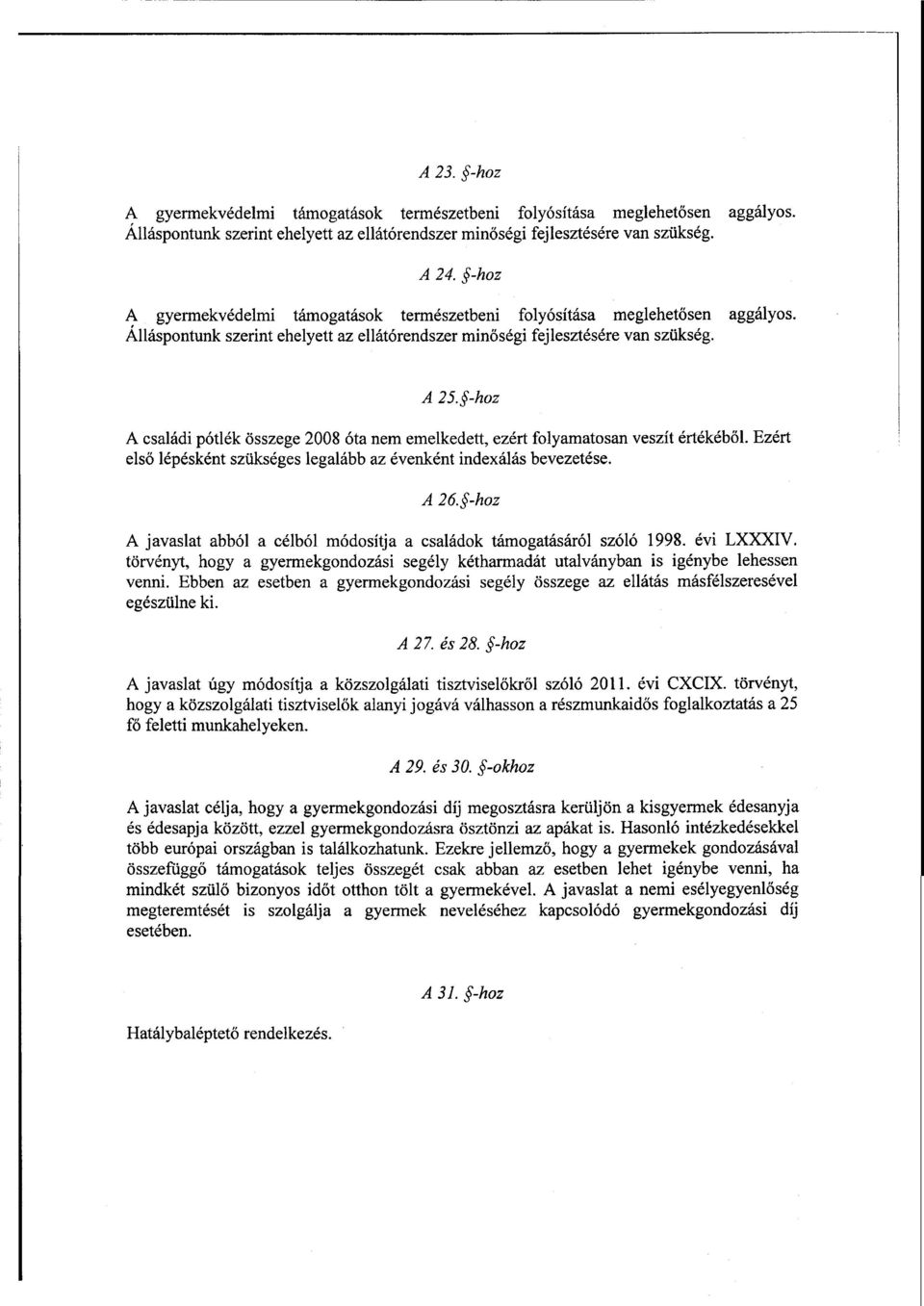 A 23. §-hoz

A gyermekvédelmi támogatások természetbeni folyósítása meglehetősen aggályos. Álláspontunk szerint ehelyett az ellátórendszer minőségi fejlesztésére van szükség.

A 24. §-hoz

A gyermekvédelmi támogatások természetbeni folyósítása meglehetősen aggályos. Álláspontunk szerint ehelyett az ellátórendszer minőségi fejlesztésére van szükség.

A 25.§-hoz

A családi pótlék összege 2008 óta nem emelkedett, ezért folyamatosan veszít értékéből. Ezért első lépésként szükséges legalább az évenként indexálás bevezetése.

A 26.§-hoz

A javaslat abból a célból módosítja a családok támogatásáról szóló 1998. évi LXXXIV. törvényt, hogy a gyermekgondozási segély kétharmadát utalványban is igénybe lehessen venni. Ebben az esetben a gyermekgondozási segély összege az ellátás másfélszeresével egészülne ki.

A 27. és 28. §-hoz

A javaslat úgy módosítja a közszolgálati tisztviselőkről szóló 2011. évi CXCIX. törvényt, hogy a közszolgálati tisztviselők alanyi jogává válhasson a részmunkaidős foglalkoztatás a 25 fő feletti munkahelyeken.

A 29. és 30. §-okhoz

A javaslat célja, hogy a gyermekgondozási díj megosztásra kerüljön a kisgyermek édesanyja és édesapja között, ezzel gyermekgondozásra ösztönzi az apákat is. Hasonló intézkedésekkel több európai országban is találkozhatunk. Ezekre jellemző, hogy a gyermekek gondozásával összefüggő támogatások teljes összegét csak abban az esetben lehet igénybe venni, ha mindkét szülő bizonyos időt otthon tölt a gyermekével. A javaslat a nemi esélyegyenlőség megteremtését is szolgálja a gyermek neveléséhez kapcsolódó gyermekgondozási díj esetében.

A 31. §-hoz

Hatálybaléptető rendelkezés.